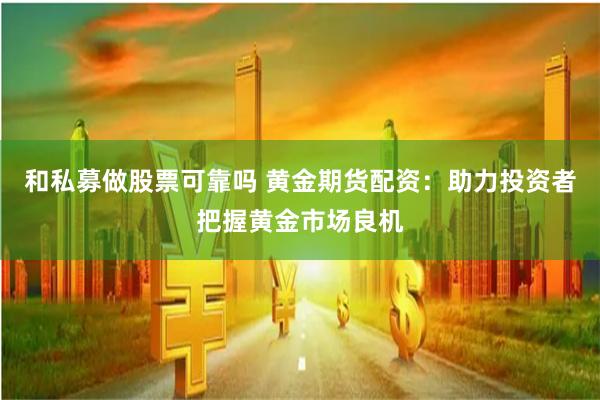 和私募做股票可靠吗 黄金期货配资：助力投资者把握黄金市场良机